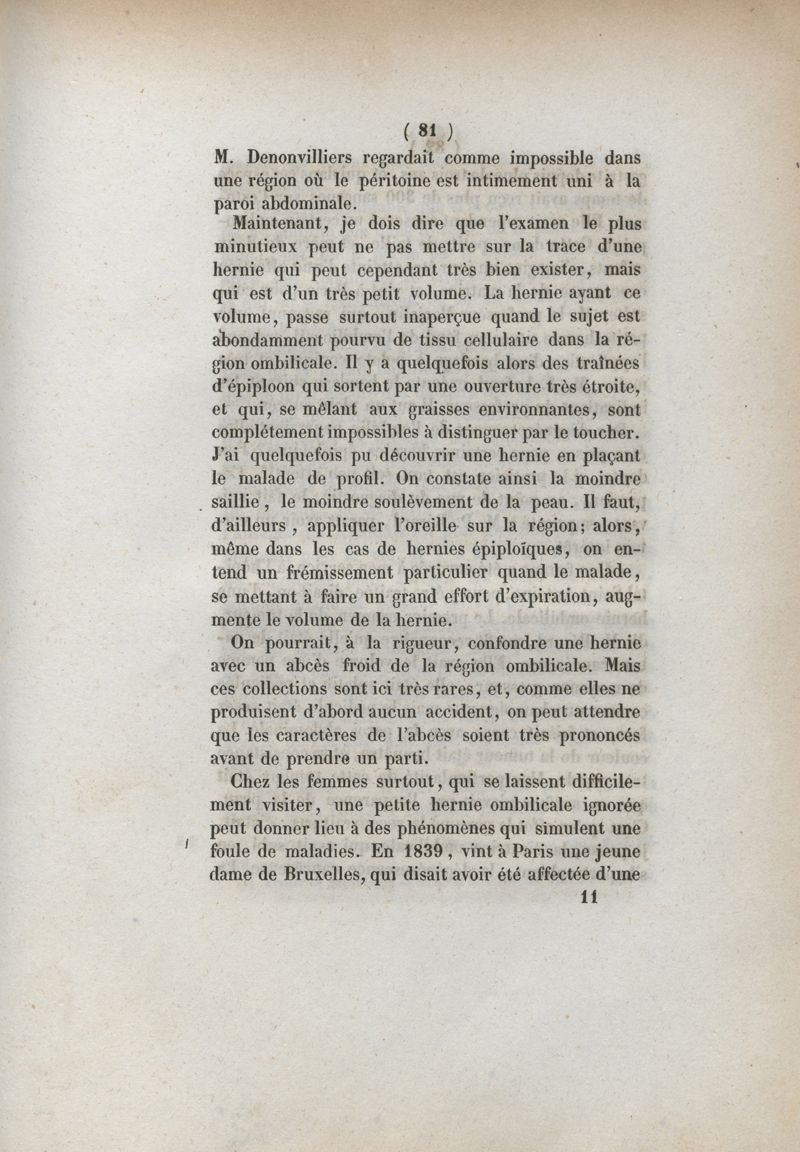 ( 81 )

M. Denonvilliers regardait comme impossible dans une région où le péritoine est intimement uni à la paroi abdominale.

Maintenant, je dois dire que l'examen le plus minutieux peut ne pas mettre sur la trace d'une hernie qui peut cependant très bien exister, mais qui est d'un très petit volume. La hernie ayant ce volume, passe surtout inaperçue quand le sujet est abondamment pourvu de tissu cellulaire dans la région ombilicale. Il y a quelquefois alors des traînées d'épiploon qui sortent par une ouverture très étroite, et qui, se mêlant aux graisses environnantes, sont complétement impossibles à distinguer par le toucher. J'ai quelquefois pu découvrir une hernie en plaçant le malade de profil. On constate ainsi la moindre saillie, le moindre soulèvement de la peau. Il faut, d'ailleurs, appliquer l'oreille sur la région; alors, même dans les cas de hernies épiploïques, on entend un frémissement particulier quand le malade, se mettant à faire un grand effort d'expiration, augmente le volume de la hernie.

On pourrait, à la rigueur, confondre une hernie avec un abcès froid de la région ombilicale. Mais ces collections sont ici très rares, et, comme elles ne produisent d'abord aucun accident, on peut attendre que les caractères de l'abcès soient très prononcés avant de prendre un parti.

Chez les femmes surtout, qui se laissent difficilement visiter, une petite hernie ombilicale ignorée peut donner lieu à des phénomènes qui simulent une foule de maladies. En 1839, vint à Paris une jeune dame de Bruxelles, qui disait avoir été affectée d'une

11